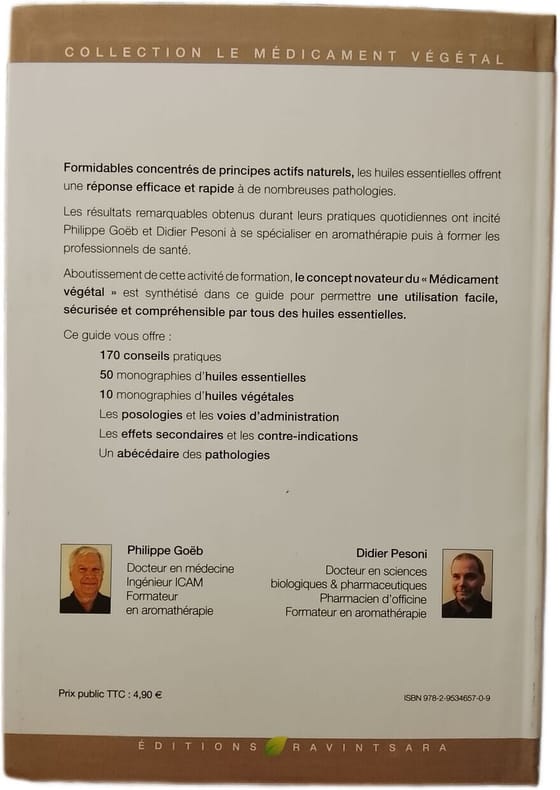 COLLECTION LE MÉDICAMENT VÉGÉTAL

Formidables concentrés de principes actifs naturels, les huiles essentielles offrent une réponse efficace et rapide à de nombreuses pathologies.

Les résultats remarquables obtenus durant leurs pratiques quotidiennes ont incité Philippe Goëb et Didier Pesoni à se spécialiser en aromathérapie puis à former les professionnels de santé.

Aboutissement de cette activité de formation, le concept novateur du « Médicament végétal » est synthétisé dans ce guide pour permettre une utilisation facile, sécurisée et compréhensible par tous des huiles essentielles.

Ce guide vous offre :

170 conseils pratiques
50 monographies d'huiles essentielles
10 monographies d'huiles végétales
Les posologies et les voies d'administration
Les effets secondaires et les contre-indications
Un abécédaire des pathologies

Philippe Goëb
Docteur en médecine
Ingénieur ICAM
Formateur
en aromathérapie

Didier Pesoni
Docteur en sciences
biologiques & pharmaceutiques
Pharmacien d'officine
Formateur en aromathérapie

Prix public TTC : 4,90 €

ISBN 978-2-9534657-0-9

ÉDITIONS RAVINTSARA